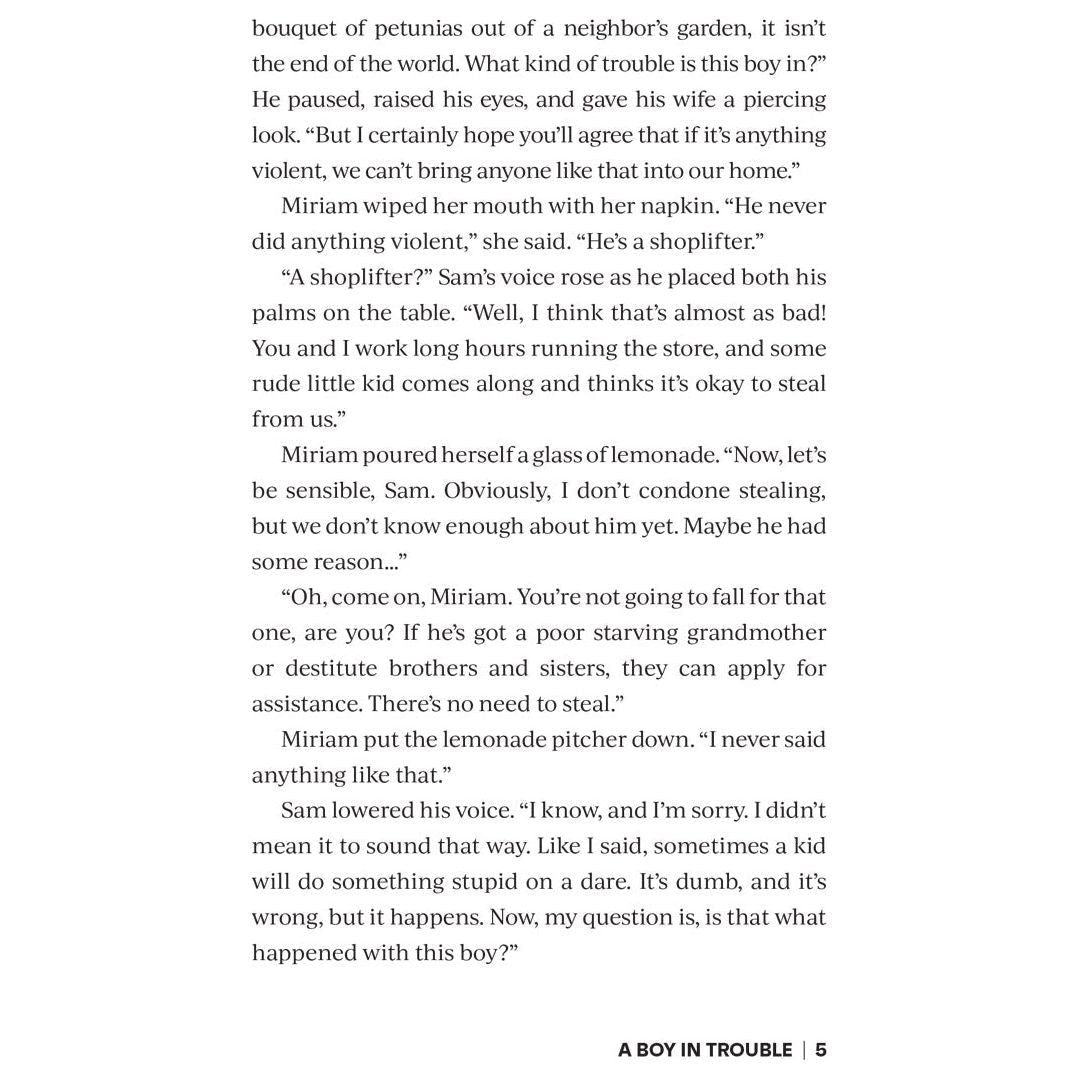 bouquet of petunias out of a neighbor's garden, it isn't the end of the world. What kind of trouble is this boy in?" He paused, raised his eyes, and gave his wife a piercing look. "But I certainly hope you'll agree that if it's anything violent, we can't bring anyone like that into our home."

Miriam wiped her mouth with her napkin. "He never did anything violent," she said. "He's a shoplifter."

"A shoplifter?" Sam's voice rose as he placed both his palms on the table. "Well, I think that's almost as bad! You and I work long hours running the store, and some rude little kid comes along and thinks it's okay to steal from us."

Miriam poured herself a glass of lemonade. "Now, let's be sensible, Sam. Obviously, I don't condone stealing, but we don't know enough about him yet. Maybe he had some reason..."

"Oh, come on, Miriam. You're not going to fall for that one, are you? If he's got a poor starving grandmother or destitute brothers and sisters, they can apply for assistance. There's no need to steal."

Miriam put the lemonade pitcher down. "I never said anything like that."

Sam lowered his voice. "I know, and I'm sorry. I didn't mean it to sound that way. Like I said, sometimes a kid will do something stupid on a dare. It's dumb, and it's wrong, but it happens. Now, my question is, is that what happened with this boy?"

A BOY IN TROUBLE | 5